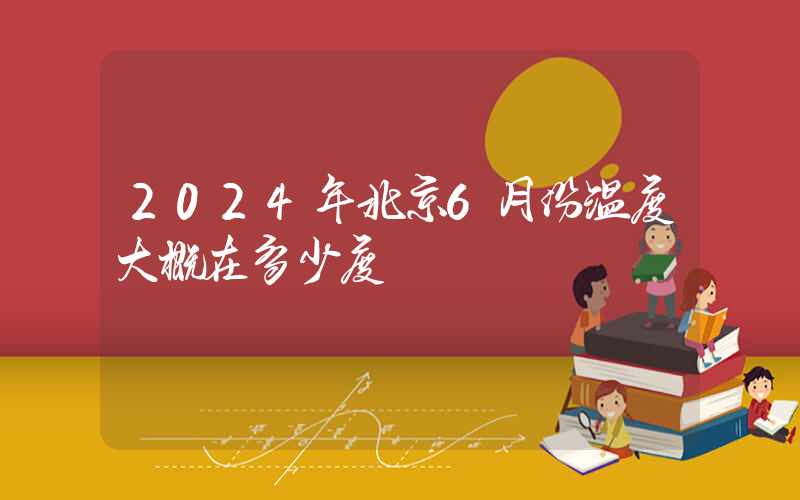 2024年北京6月份温度大概在多少度